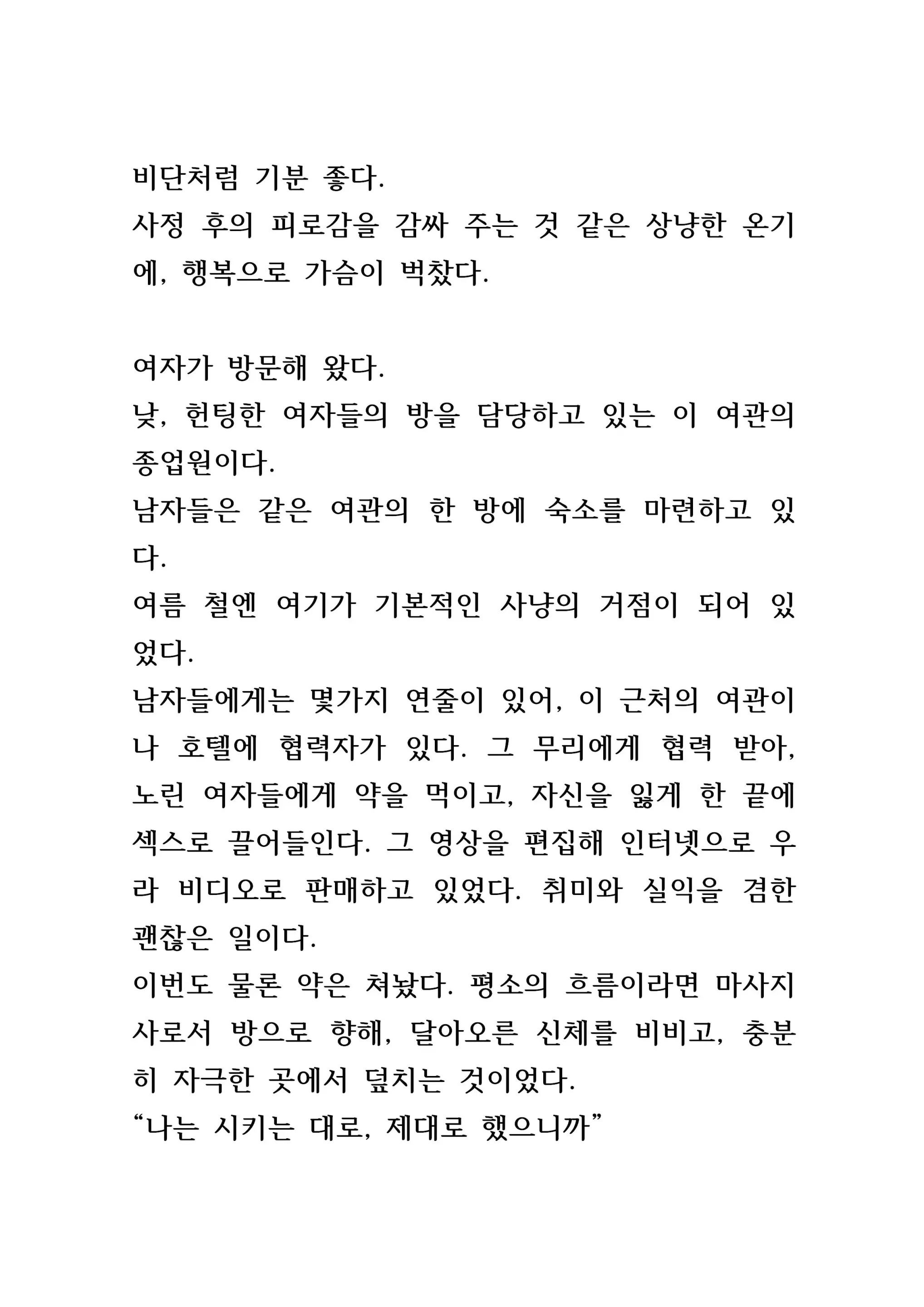 비단처럼 기분 좋다.
사정 후의 피로감을 감싸 주는 것 같은 상냥한 온기에, 행복으로 가슴이 벅찼다.

여자가 방문해 왔다.
낮, 헌팅한 여자들의 방을 담당하고 있는 이 여관의 종업원이다.
남자들은 같은 여관의 한 방에 숙소를 마련하고 있다.
여름 철엔 여기가 기본적인 사냥의 거점이 되어 있었다.
남자들에게는 몇가지 연줄이 있어, 이 근처의 여관이나 호텔에 협력자가 있다. 그 무리에게 협력 받아, 노린 여자들에게 약을 먹이고, 자신을 잃게 한 끝에 섹스로 끌어들인다. 그 영상을 편집해 인터넷으로 우라 비디오로 판매하고 있었다. 취미와 실익을 겸한 괜찮은 일이다.
이번도 물론 약은 쳐놨다. 평소의 흐름이라면 마사지사로서 방으로 향해, 달아오른 신체를 비비고, 충분히 자극한 곳에서 덮치는 것이었다.
“나는 시키는 대로, 제대로 했으니까”